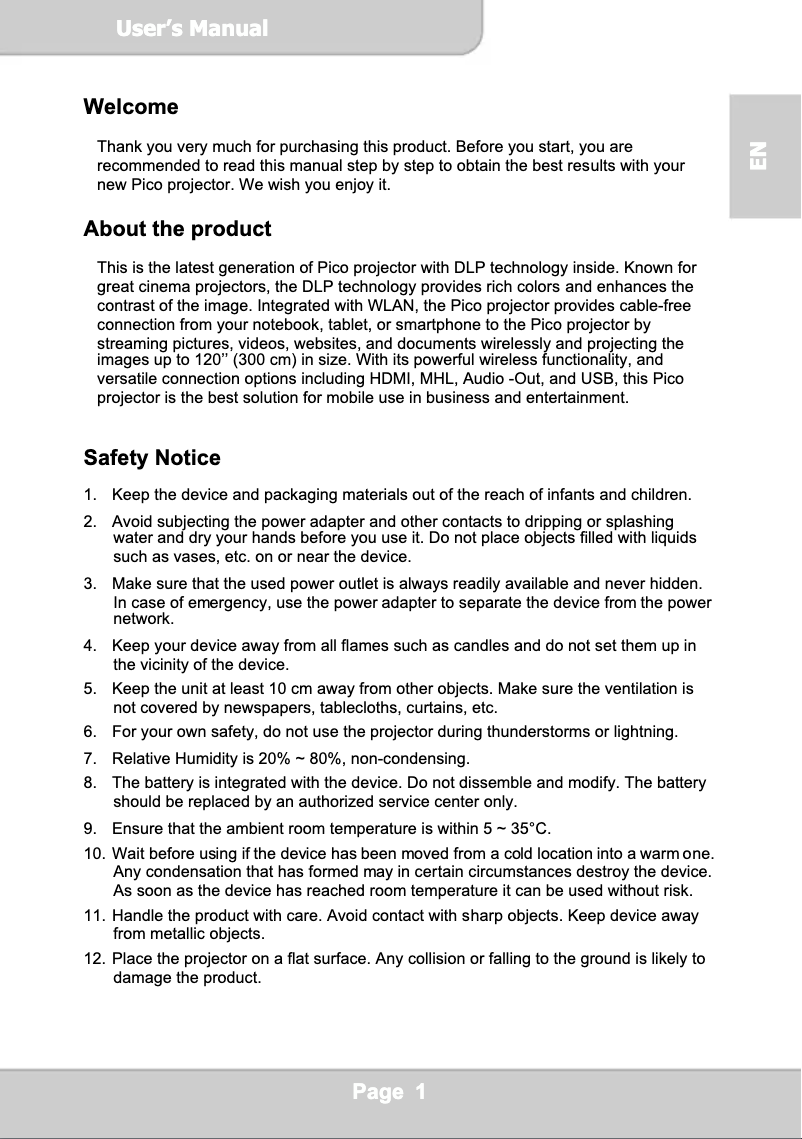 User's Manual

EN

Welcome

Thank you very much for purchasing this product. Before you start, you are recommended to read this manual step by step to obtain the best results with your new Pico projector. We wish you enjoy it.

About the product

This is the latest generation of Pico projector with DLP technology inside. Known for great cinema projectors, the DLP technology provides rich colors and enhances the contrast of the image. Integrated with WLAN, the Pico projector provides cable-free connection from your notebook, tablet, or smartphone to the Pico projector by streaming pictures, videos, websites, and documents wirelessly and projecting the images up to 120'' (300 cm) in size. With its powerful wireless functionality, and versatile connection options including HDMI, MHL, Audio -Out, and USB, this Pico projector is the best solution for mobile use in business and entertainment.

Safety Notice

1. Keep the device and packaging materials out of the reach of infants and children.

2. Avoid subjecting the power adapter and other contacts to dripping or splashing water and dry your hands before you use it. Do not place objects filled with liquids such as vases, etc. on or near the device.

3. Make sure that the used power outlet is always readily available and never hidden. In case of emergency, use the power adapter to separate the device from the power network.

4. Keep your device away from all flames such as candles and do not set them up in the vicinity of the device.

5. Keep the unit at least 10 cm away from other objects. Make sure the ventilation is not covered by newspapers, tablecloths, curtains, etc.

6. For your own safety, do not use the projector during thunderstorms or lightning.

7. Relative Humidity is 20% ~ 80%, non-condensing.

8. The battery is integrated with the device. Do not dissemble and modify. The battery should be replaced by an authorized service center only.

9. Ensure that the ambient room temperature is within 5 ~ 35°C.

10. Wait before using if the device has been moved from a cold location into a warm one. Any condensation that has formed may in certain circumstances destroy the device. As soon as the device has reached room temperature it can be used without risk.

11. Handle the product with care. Avoid contact with sharp objects. Keep device away from metallic objects.

12. Place the projector on a flat surface. Any collision or falling to the ground is likely to damage the product.

Page 1